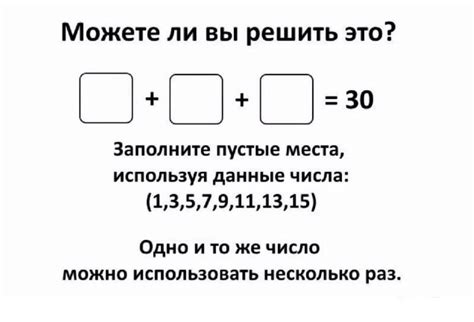 Можете ли вы решить это?

$\square + \square + \square = 30$

Заполните пустые места, используя данные числа:
(1,3,5,7,9,11,13,15)

Одно и то же число можно использовать несколько раз.